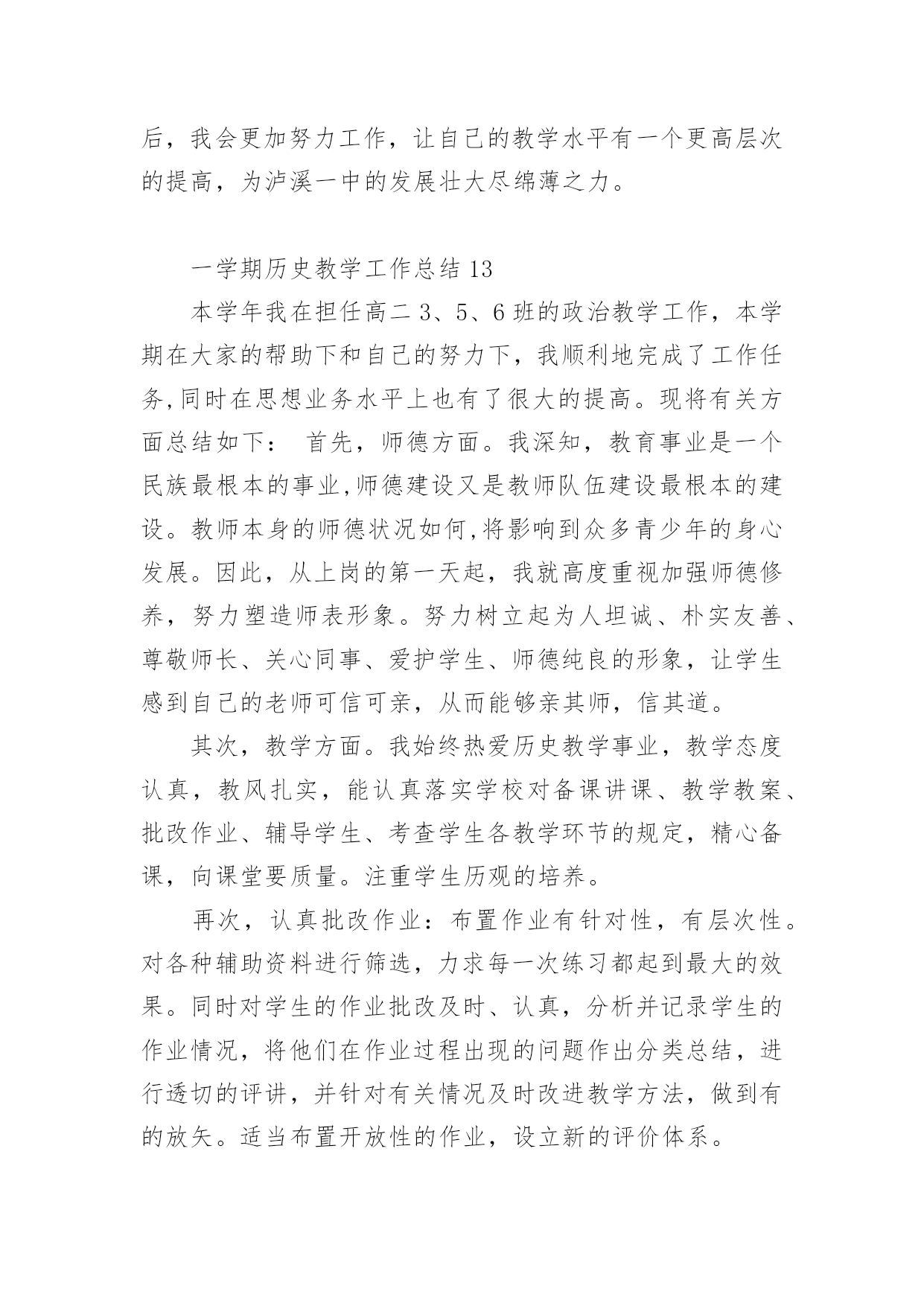 后，我会更加努力工作，让自己的教学水平有一个更高层次的提高，为泸溪一中的发展壮大尽绵薄之力。

一学期历史教学工作总结 13

本学年我在担任高二 3、5、6 班的政治教学工作，本学期在大家的帮助下和自己的努力下，我顺利地完成了工作任务,同时在思想业务水平上也有了很大的提高。现将有关方面总结如下： 首先，师德方面。我深知，教育事业是一个民族最根本的事业,师德建设又是教师队伍建设最根本的建设。教师本身的师德状况如何,将影响到众多青少年的身心发展。因此，从上岗的第一天起，我就高度重视加强师德修养，努力塑造师表形象。努力树立起为人坦诚、朴实友善、尊敬师长、关心同事、爱护学生、师德纯良的形象，让学生感到自己的老师可信可亲，从而能够亲其师，信其道。

其次，教学方面。我始终热爱历史教学事业，教学态度认真，教风扎实，能认真落实学校对备课讲课、教学教案、批改作业、辅导学生、考查学生各教学环节的规定，精心备课，向课堂要质量。注重学生历观的培养。

再次，认真批改作业：布置作业有针对性，有层次性。对各种辅助资料进行筛选，力求每一次练习都起到最大的效果。同时对学生的作业批改及时、认真，分析并记录学生的作业情况，将他们在作业过程出现的问题作出分类总结，进行透切的评讲，并针对有关情况及时改进教学方法，做到有的放矢。适当布置开放性的作业，设立新的评价体系。